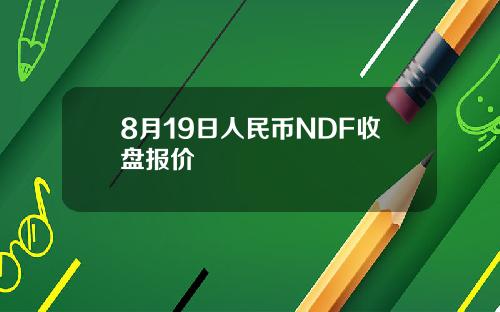 8月19日人民币NDF收盘报价